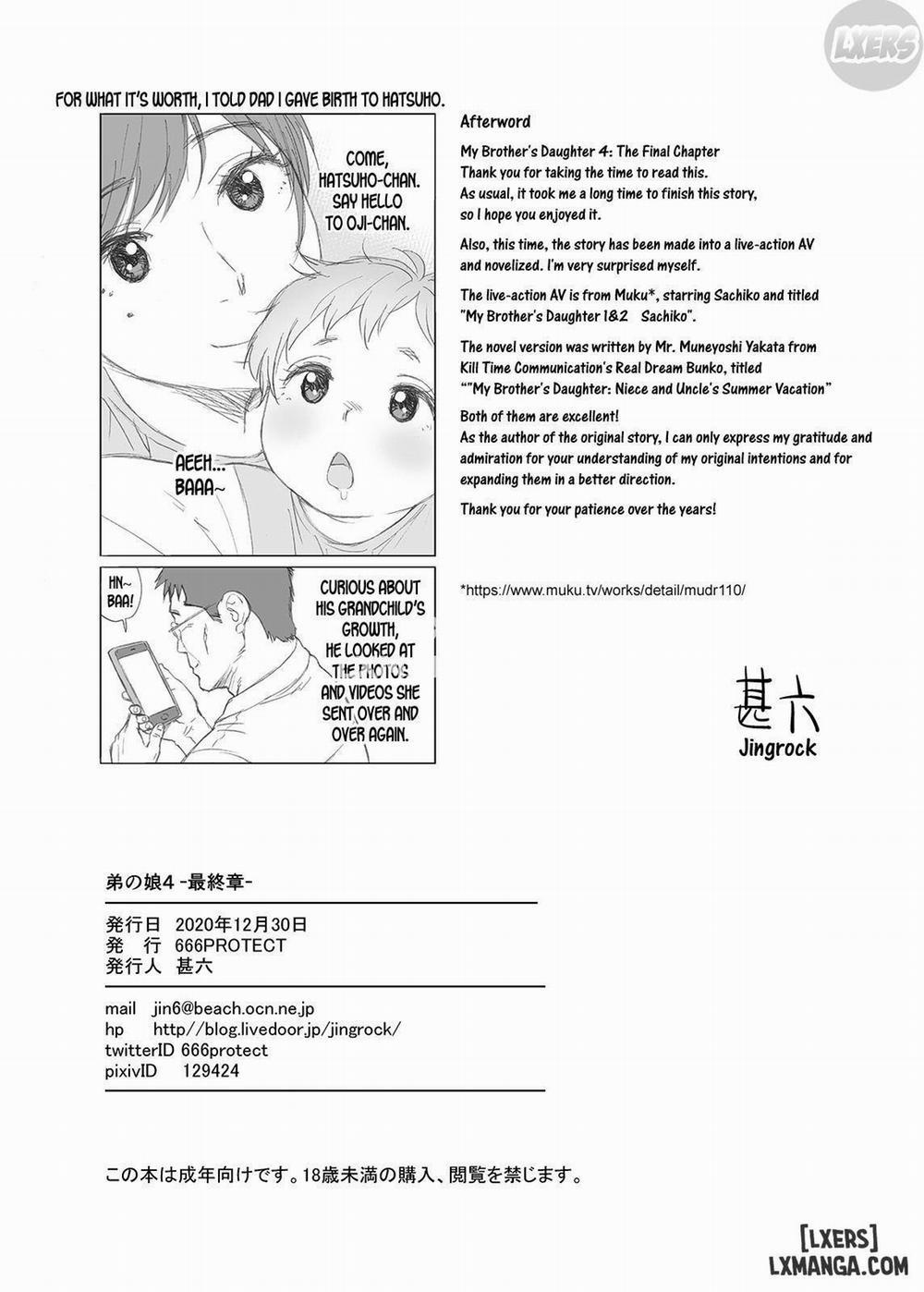 LXERS

FOR WHAT IT'S WORTH, I TOLD DAD I GAVE BIRTH TO HATSUHO.

COME, HATSUHO-CHAN. SAY HELLO TO OJI-CHAN.

AEEH... BAAA~

HN~ BAA!

CURIOUS ABOUT HIS GRANDCHILD'S GROWTH, HE LOOKED AT THE PHOTOS AND VIDEOS SHE SENT OVER AND OVER AGAIN.

Afterword

My Brother's Daughter 4: The Final Chapter
Thank you for taking the time to read this.
As usual, it took me a long time to finish this story, so I hope you enjoyed it.

Also, this time, the story has been made into a live-action AV and novelized. I'm very surprised myself.

The live-action AV is from Muku*, starring Sachiko and titled "My Brother's Daughter 1&2 Sachiko".

The novel version was written by Mr. Muneyoshi Yakata from Kill Time Communication's Real Dream Bunko, titled ""My Brother's Daughter: Niece and Uncle's Summer Vacation"

Both of them are excellent!
As the author of the original story, I can only express my gratitude and admiration for your understanding of my original intentions and for expanding them in a better direction.

Thank you for your patience over the years!

*https://www.muku.tv/works/detail/mudr110/

甚六
Jingrock

弟の娘4 -最終章-

発行日 2020年12月30日
発 行 666PROTECT
発行人 甚六

mail jin6@beach.ocn.ne.jp
hp http//blog.livedoor.jp/jingrock/
twitterID 666protect
pixivID 129424

この本は成年向けです。18歳未満の購入、閲覧を禁じます。

[LXERS]
LXMANGA.COM